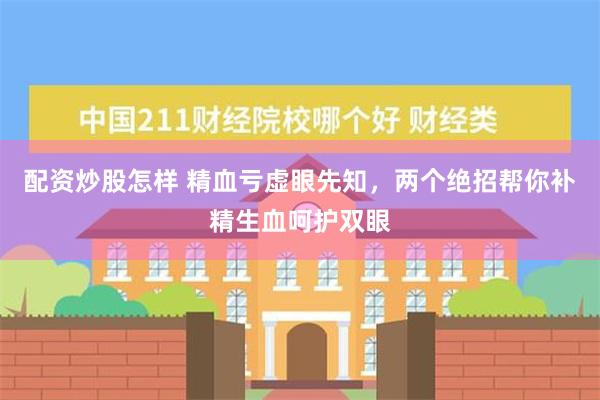 中国211财经院校哪个好 财经类

配资炒股怎样 精血亏虚眼先知，两个绝招帮你补精生血呵护双眼